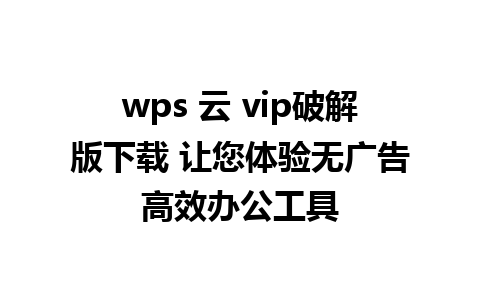 wps 云 vip破解版下载 让您体验无广告高效办公工具